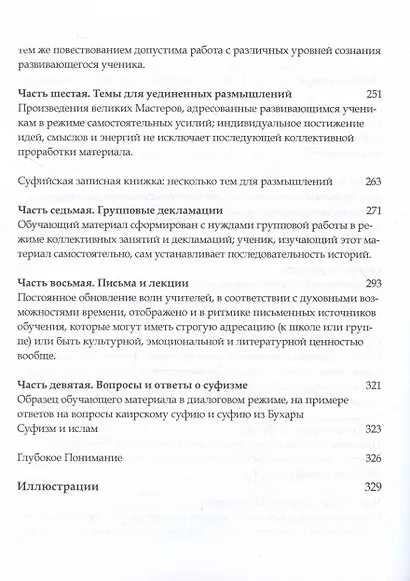 тем же повествованием допустима работа с различных уровней сознания развивающегося ученика.

Часть шестая. Темы для уединенных размышлений 251
Произведения великих Мастеров, адресованные развивающимся ученикам в режиме самостоятельных усилий; индивидуальное постижение идей, смыслов и энергий не исключает последующей коллективной проработки материала.

Суфийская записная книжка: несколько тем для размышлений 263

Часть седьмая. Групповые декламации 271
Обучающий материал сформирован с нуждами групповой работы в режиме коллективных занятий и декламаций; ученик, изучающий этот материал самостоятельно, сам устанавливает последовательность историй.

Часть восьмая. Письма и лекции 293
Постоянное обновление волн учителей, в соответствии с духовными возможностями времени, отображено и в ритмике письменных источников обучения, которые могут иметь строгую адресацию (к школе или группе) или быть культурной, эмоциональной и литературной ценностью вообще.

Часть девятая. Вопросы и ответы о суфизме 321
Образец обучающего материала в диалоговом режиме, на примере ответов на вопросы каирскому суфию и суфию из Бухары
Суфизм и ислам 323

Глубокое Понимание 326

Иллюстрации 329